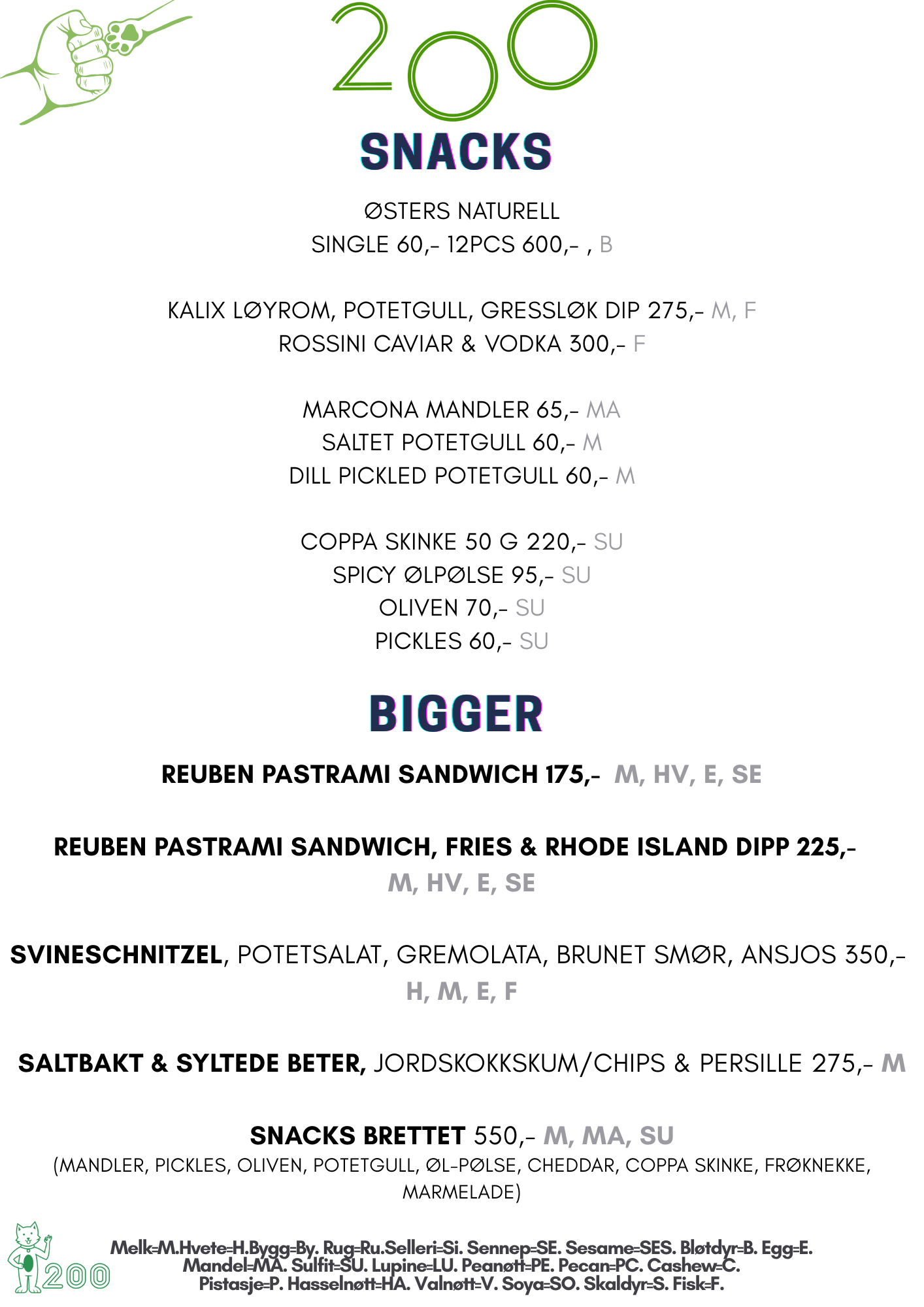 200

SNACKS

ØSTERS NATURELL
SINGLE 60,- 12PCS 600,- , B

KALIX LØYROM, POTETGULL, GRESSLØK DIP 275,- M, F
ROSSINI CAVIAR & VODKA 300,- F

MARCONA MANDLER 65,- MA
SALTET POTETGULL 60,- M
DILL PICKLED POTETGULL 60,- M

COPPA SKINKE 50 G 220,- SU
SPICY ØLPØLSE 95,- SU
OLIVEN 70,- SU
PICKLES 60,- SU

BIGGER

REUBEN PASTRAMI SANDWICH 175,- M, HV, E, SE

REUBEN PASTRAMI SANDWICH, FRIES & RHODE ISLAND DIPP 225,-
M, HV, E, SE

SVINESCHNITZEL, POTETSALAT, GREMOLATA, BRUNET SMØR, ANSJOS 350,-
H, M, E, F

SALTBAKT & SYLTEDE BETER, JORDSKOKKSKUM/CHIPS & PERSILLE 275,- M

SNACKS BRETTET 550,- M, MA, SU
(MANDLER, PICKLES, OLIVEN, POTETGULL, ØL-PØLSE, CHEDDAR, COPPA SKINKE, FRØKNEKKE, MARMELADE)

200

Melk=M.Hvete=H.Bygg=By. Rug=Ru.Selleri=Si. Sennep=SE. Sesame=SES. Bløtdyr=B. Egg=E. Mandel=MA. Sulfit=SU. Lupine=LU. Peanøtt=PE. Pecan=PC. Cashew=C. Pistasje=P. Hasselnøtt=HA. Valnøtt=V. Soya=SO. Skaldyr=S. Fisk=F.